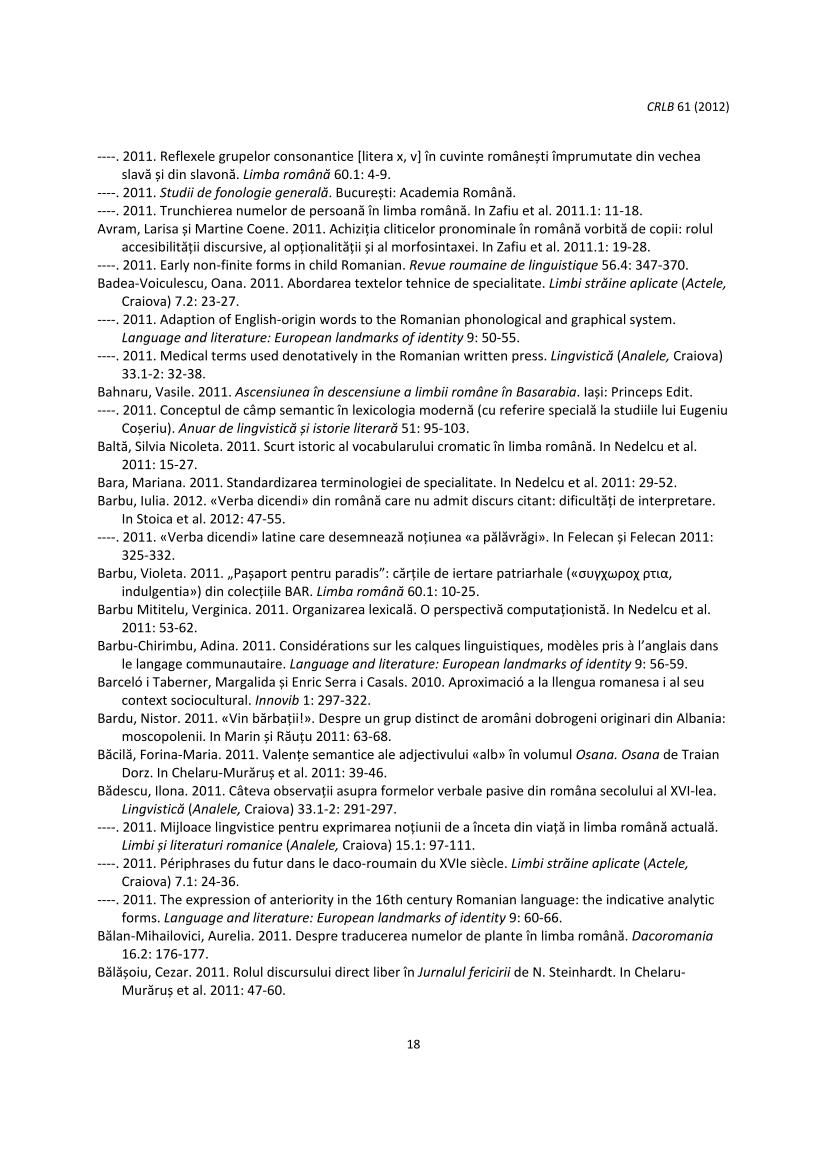 CRLB 61 (2012)

----. 2011. Reflexele grupelor consonantice [litera x, v] în cuvinte românești împrumutate din vechea slavă și din slavonă. Limba română 60.1: 4-9.
----. 2011. Studii de fonologie generală. București: Academia Română.
----. 2011. Trunchierea numelor de persoană în limba română. In Zafiu et al. 2011.1: 11-18.
Avram, Larisa și Martine Coene. 2011. Achiziția cliticelor pronominale în română vorbită de copii: rolul accesibilității discursive, al opționalității și al morfosintaxei. In Zafiu et al. 2011.1: 19-28.
----. 2011. Early non-finite forms in child Romanian. Revue roumaine de linguistique 56.4: 347-370.
Badea-Voiculescu, Oana. 2011. Abordarea textelor tehnice de specialitate. Limbi străine aplicate (Actele, Craiova) 7.2: 23-27.
----. 2011. Adaption of English-origin words to the Romanian phonological and graphical system. Language and literature: European landmarks of identity 9: 50-55.
----. 2011. Medical terms used denotatively in the Romanian written press. Lingvistică (Analele, Craiova) 33.1-2: 32-38.
Bahnaru, Vasile. 2011. Ascensiunea în descensiune a limbii române în Basarabia. Iași: Princeps Edit.
----. 2011. Conceptul de câmp semantic în lexicologia modernă (cu referire specială la studiile lui Eugeniu Coșeriu). Anuar de lingvistică și istorie literară 51: 95-103.
Baltă, Silvia Nicoleta. 2011. Scurt istoric al vocabularului cromatic în limba română. In Nedelcu et al. 2011: 15-27.
Bara, Mariana. 2011. Standardizarea terminologiei de specialitate. In Nedelcu et al. 2011: 29-52.
Barbu, Iulia. 2012. «Verba dicendi» din română care nu admit discurs citant: dificultăți de interpretare. In Stoica et al. 2012: 47-55.
----. 2011. «Verba dicendi» latine care desemnează noțiunea «a pălăvrăgi». In Felecan și Felecan 2011: 325-332.
Barbu, Violeta. 2011. „Pașaport pentru paradis”: cărțile de iertare patriarhale («συγχωροχ ρτια, indulgentia») din colecțiile BAR. Limba română 60.1: 10-25.
Barbu Mititelu, Verginica. 2011. Organizarea lexicală. O perspectivă computaționistă. In Nedelcu et al. 2011: 53-62.
Barbu-Chirimbu, Adina. 2011. Considérations sur les calques linguistiques, modèles pris à l’anglais dans le langage communautaire. Language and literature: European landmarks of identity 9: 56-59.
Barceló i Taberner, Margalida și Enric Serra i Casals. 2010. Aproximació a la llengua romanesa i al seu context sociocultural. Innovib 1: 297-322.
Bardu, Nistor. 2011. «Vin bărbații!». Despre un grup distinct de aromâni dobrogeni originari din Albania: moscopolenii. In Marin și Răuțu 2011: 63-68.
Băcilă, Forina-Maria. 2011. Valențe semantice ale adjectivului «alb» în volumul Osana. Osana de Traian Dorz. In Chelaru-Murăruș et al. 2011: 39-46.
Bădescu, Ilona. 2011. Câteva observații asupra formelor verbale pasive din româna secolului al XVI-lea. Lingvistică (Analele, Craiova) 33.1-2: 291-297.
----. 2011. Mijloace lingvistice pentru exprimarea noțiunii de a înceta din viață în limba română actuală. Limbi și literaturi romanice (Analele, Craiova) 15.1: 97-111.
----. 2011. Périphrases du futur dans le daco-roumain du XVIe siècle. Limbi străine aplicate (Actele, Craiova) 7.1: 24-36.
----. 2011. The expression of anteriority in the 16th century Romanian language: the indicative analytic forms. Language and literature: European landmarks of identity 9: 60-66.
Bălan-Mihailovici, Aurelia. 2011. Despre traducerea numelor de plante în limba română. Dacoromania 16.2: 176-177.
Bălășoiu, Cezar. 2011. Rolul discursului direct liber în Jurnalul fericirii de N. Steinhardt. In Chelaru-Murăruș et al. 2011: 47-60.

18